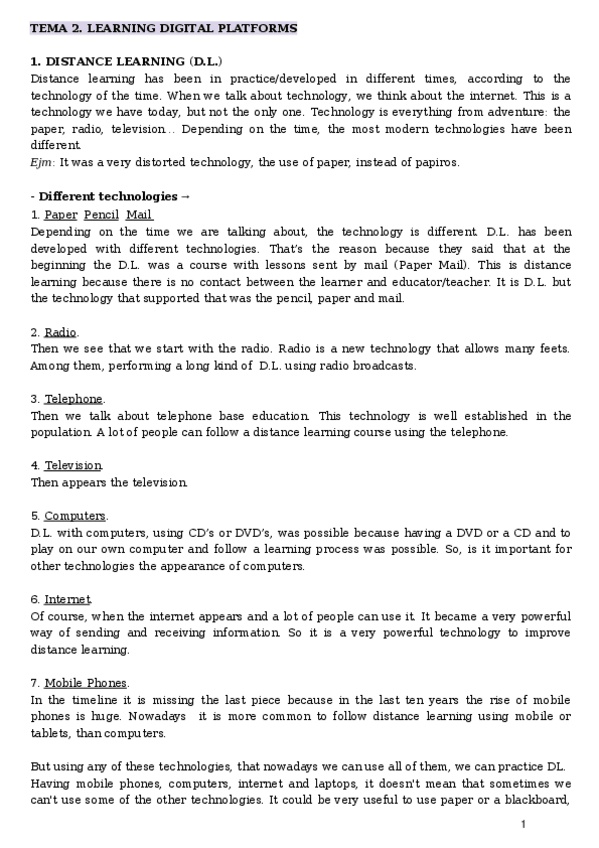 TEMA 2. LEARNING DIGITAL PLATFORMS

1. DISTANCE LEARNING (D.L.)
Distance learning has been in practice/developed in different times, according to the technology of the time. When we talk about technology, we think about the internet. This is a technology we have today, but not the only one. Technology is everything from adventure: the paper, radio, television... Depending on the time, the most modern technologies have been different.
Ejm: It was a very distorted technology, the use of paper, instead of papiros.

- Different technologies →
1. Paper Pencil Mail
Depending on the time we are talking about, the technology is different. D.L. has been developed with different technologies. That's the reason because they said that at the beginning the D.L. was a course with lessons sent by mail (Paper Mail). This is distance learning because there is no contact between the learner and educator/teacher. It is D.L. but the technology that supported that was the pencil, paper and mail.

2. Radio.
Then we see that we start with the radio. Radio is a new technology that allows many feets. Among them, performing a long kind of D.L. using radio broadcasts.

3. Telephone.
Then we talk about telephone base education. This technology is well established in the population. A lot of people can follow a distance learning course using the telephone.

4. Television.
Then appears the television.

5. Computers.
D.L. with computers, using CD's or DVD's, was possible because having a DVD or a CD and to play on our own computer and follow a learning process was possible. So, is it important for other technologies the appearance of computers.

6. Internet.
Of course, when the internet appears and a lot of people can use it. It became a very powerful way of sending and receiving information. So it is a very powerful technology to improve distance learning.

7. Mobile Phones.
In the timeline it is missing the last piece because in the last ten years the rise of mobile phones is huge. Nowadays it is more common to follow distance learning using mobile or tablets, than computers.

But using any of these technologies, that nowadays we can use all of them, we can practice DL. Having mobile phones, computers, internet and laptops, it doesn't mean that sometimes we can't use some of the other technologies. It could be very useful to use paper or a blackboard,

1